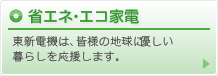 省エネ･エコ家電

東新電機は、皆様の地球に優しい暮らしを応援します。